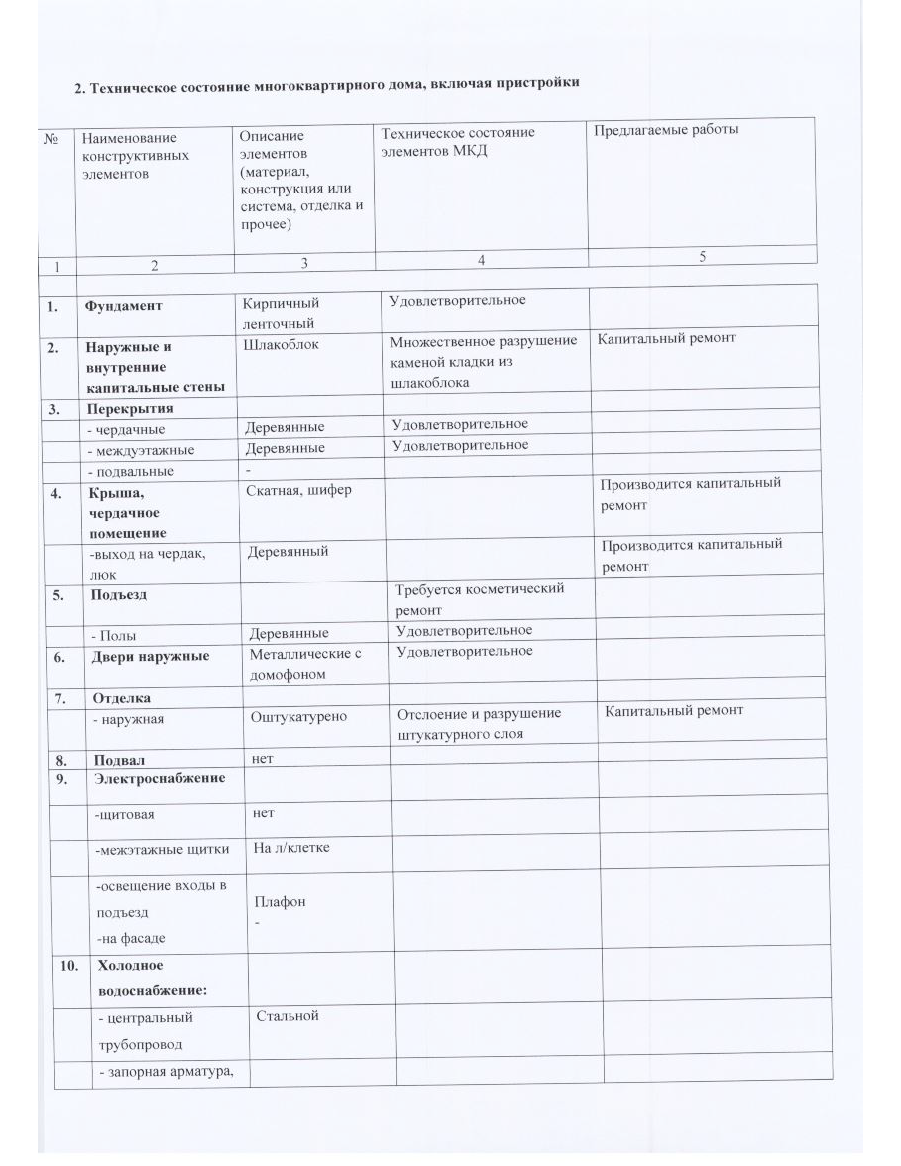 2. Техническое состояние многоквартирного дома, включая пристройки

| № | Наименование конструктивных элементов | Описание элементов (материал, конструкция или система, отделка и прочее) | Техническое состояние элементов МКД | Предлагаемые работы |
|---|---|---|---|---|
| 1 | 2 | 3 | 4 | 5 |
| 1. | Фундамент | Кирпичный ленточный | Удовлетворительное | |
| 2. | Наружные и внутренние капитальные стены | Шлакоблок | Множественное разрушение каменой кладки из шлакоблока | Капитальный ремонт |
| 3. | Перекрытия | | | |
| | - чердачные | Деревянные | Удовлетворительное | |
| | - междуэтажные | Деревянные | Удовлетворительное | |
| | - подвальные | - | | |
| 4. | Крыша, чердачное помещение | Скатная, шифер | | Производится капитальный ремонт |
| | -выход на чердак, люк | Деревянный | | Производится капитальный ремонт |
| 5. | Подъезд | | Требуется косметический ремонт | |
| | - Полы | Деревянные | Удовлетворительное | |
| 6. | Двери наружные | Металлические с домофоном | Удовлетворительное | |
| 7. | Отделка | | | |
| | - наружная | Оштукатурено | Отслоение и разрушение штукатурного слоя | Капитальный ремонт |
| 8. | Подвал | нет | | |
| 9. | Электроснабжение | | | |
| | -щитовая | нет | | |
| | -межэтажные щитки | На л/клетке | | |
| | -освещение входы в подъезд -на фасаде | Плафон - | | |
| 10. | Холодное водоснабжение: | | | |
| | - центральный трубопровод | Стальной | | |
| | - запорная арматура, | | | |